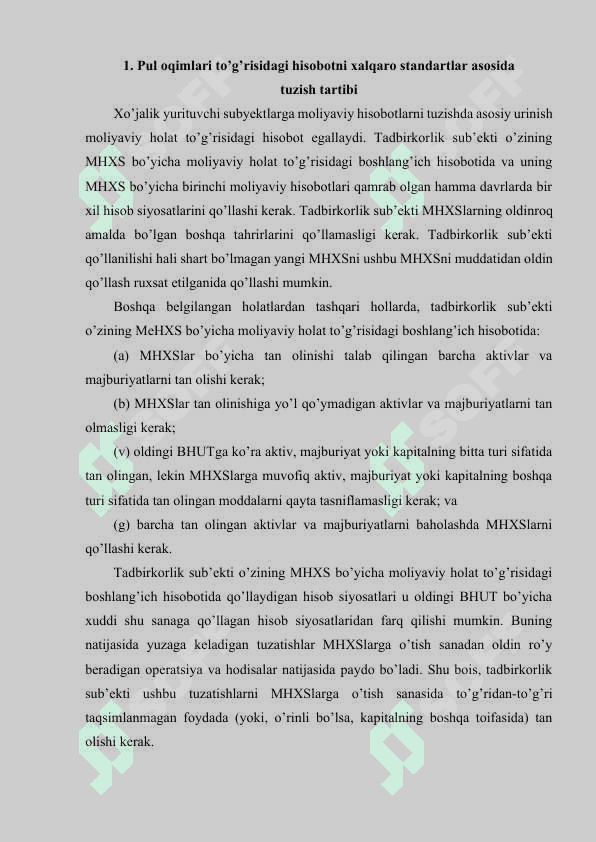 1. Pul oqimlari to’g’risidagi hisobotni xalqaro standartlar asosida tuzish tartibi

Xo’jalik yurituvchi subyektlarga moliyaviy hisobotlarni tuzishda asosiy urinish moliyaviy holat to’g’risidagi hisobot egallaydi. Tadbirkorlik sub’ekti o’zining MHXS bo’yicha moliyaviy holat to’g’risidagi boshlang’ich hisobotida va uning MHXS bo’yicha birinchi moliyaviy hisobotlari qamrab olgan hamma davrlarda bir xil hisob siyosatlarini qo’llashi kerak. Tadbirkorlik sub’ekti MHXSlarning oldinroq amalda bo’lgan boshqa tahrirlarini qo’llamasligi kerak. Tadbirkorlik sub’ekti qo’llanilishi hali shart bo’lmagan yangi MHXSni ushbu MHXSni muddatidan oldin qo’llash ruxsat etilganida qo’llashi mumkin.

Boshqa belgilangan holatlardan tashqari hollarda, tadbirkorlik sub’ekti o’zining MeHXS bo’yicha moliyaviy holat to’g’risidagi boshlang’ich hisobotida:

(a) MHXSlar bo’yicha tan olinishi talab qilingan barcha aktivlar va majburiyatlarni tan olishi kerak;

(b) MHXSlar tan olinishiga yo’l qo’ymadigan aktivlar va majburiyatlarni tan olmasligi kerak;

(v) oldingi BHUTga ko’ra aktiv, majburiyat yoki kapitalning bitta turi sifatida tan olingan, lekin MHXSlarga muvofiq aktiv, majburiyat yoki kapitalning boshqa turi sifatida tan olingan moddalarni qayta tasniflamasligi kerak; va

(g) barcha tan olingan aktivlar va majburiyatlarni baholashda MHXSlarni qo’llashi kerak.

Tadbirkorlik sub’ekti o’zining MHXS bo’yicha moliyaviy holat to’g’risidagi boshlang’ich hisobotida qo’llaydigan hisob siyosatlari u oldingi BHUT bo’yicha xuddi shu sanaga qo’llagan hisob siyosatlaridan farq qilishi mumkin. Buning natijasida yuzaga keladigan tuzatishlar MHXSlarga o’tish sanadan oldin ro’y beradigan operatsiya va hodisalar natijasida paydo bo’ladi. Shu bois, tadbirkorlik sub’ekti ushbu tuzatishlarni MHXSlarga o’tish sanasida to’g’ridan-to’g’ri taqsimlanmagan foydada (yoki, o’rinli bo’lsa, kapitalning boshqa toifasida) tan olishi kerak.